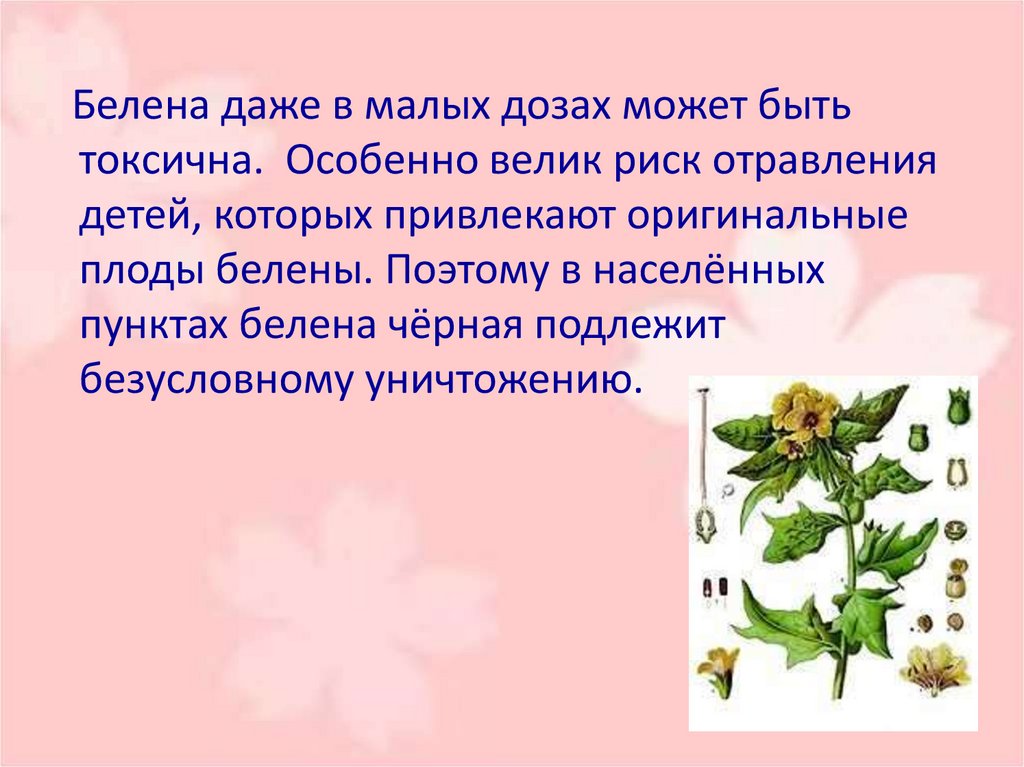 Белена даже в малых дозах может быть токсична. Особенно велик риск отравления детей, которых привлекают оригинальные плоды белены. Поэтому в населённых пунктах белена чёрная подлежит безусловному уничтожению.